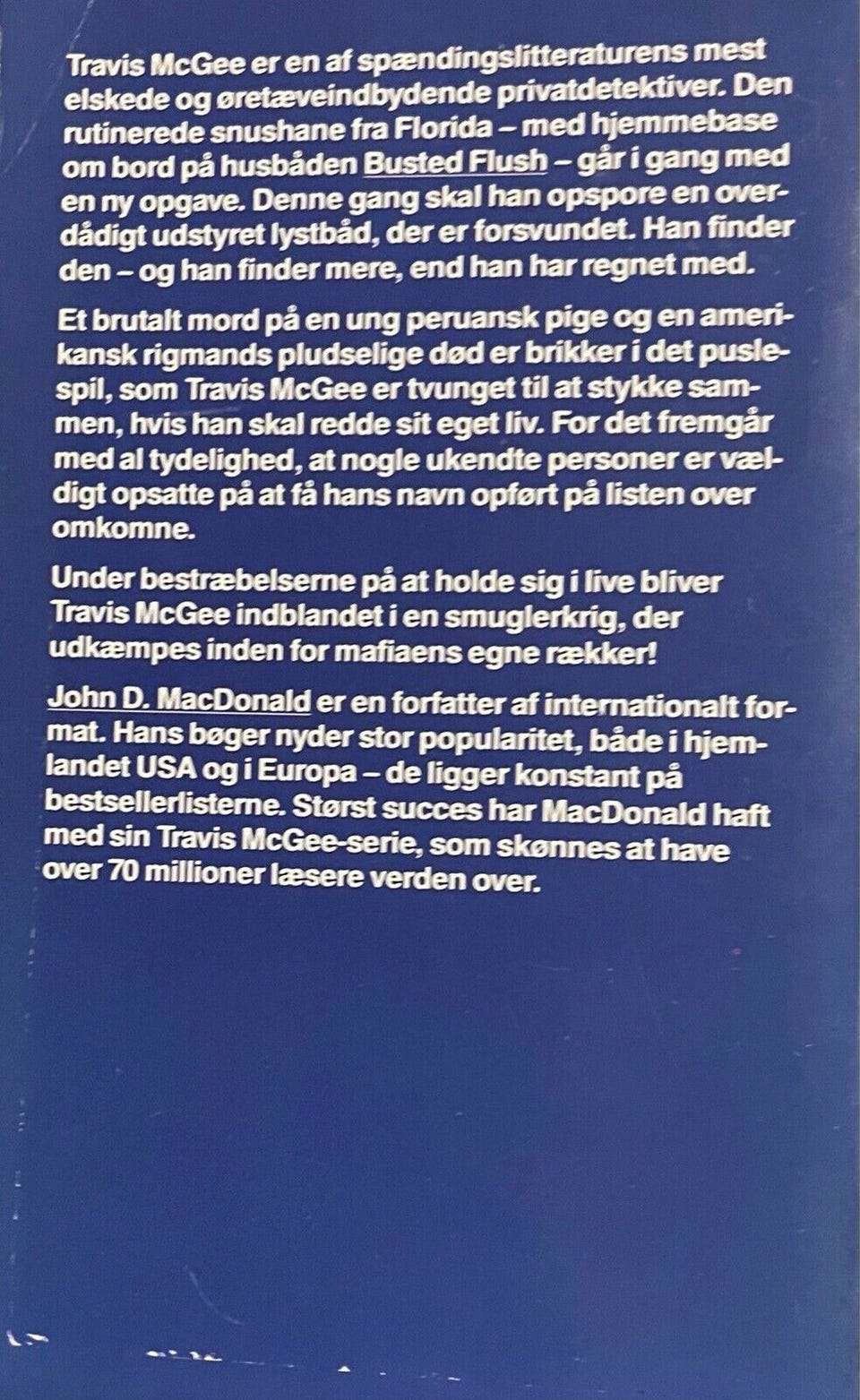 Travis McGee er en af spændingslitteraturens mest elskede og øretæveindbydende privatdetektiver. Den rutinerede snushane fra Florida – med hjemmebase om bord på husbåden Busted Flush – går i gang med en ny opgave. Denne gang skal han opspore en overdådigt udstyret lystbåd, der er forsvundet. Han finder den – og han finder mere, end han har regnet med.

Et brutalt mord på en ung peruansk pige og en amerikansk rigmands pludselige død er brikker i det puslespil, som Travis McGee er tvunget til at stykke sammen, hvis han skal redde sit eget liv. For det fremgår med al tydelighed, at nogle ukendte personer er vældigt opsatte på at få hans navn opført på listen over omkomne.

Under bestræbelserne på at holde sig i live bliver Travis McGee indblandet i en smuglerkrig, der udkæmpes inden for mafiaens egne rækker!

John D. MacDonald er en forfatter af internationalt format. Hans bøger nyder stor popularitet, både i hjemlandet USA og i Europa – de ligger konstant på bestsellerlisterne. Størst succes har MacDonald haft med sin Travis McGee-serie, som skønnes at have over 70 millioner læsere verden over.